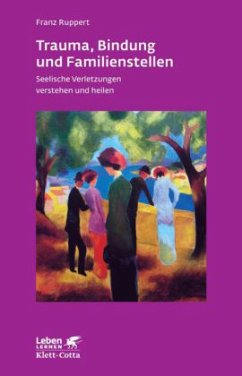 Franz Ruppert

Trauma, Bindung und Familienstellen

Seelische Verletzungen verstehen und heilen

Leben LERNEN

Klett-Cotta